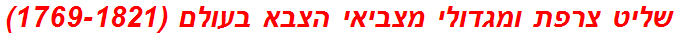 שליט צרפת ומגדולי מצביאי הצבא בעולם (1769-1821)